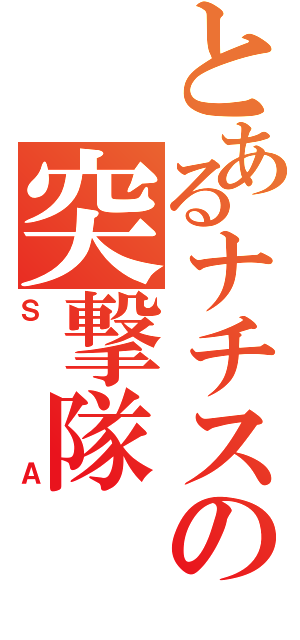 とあるナチスの
突撃隊
S
A